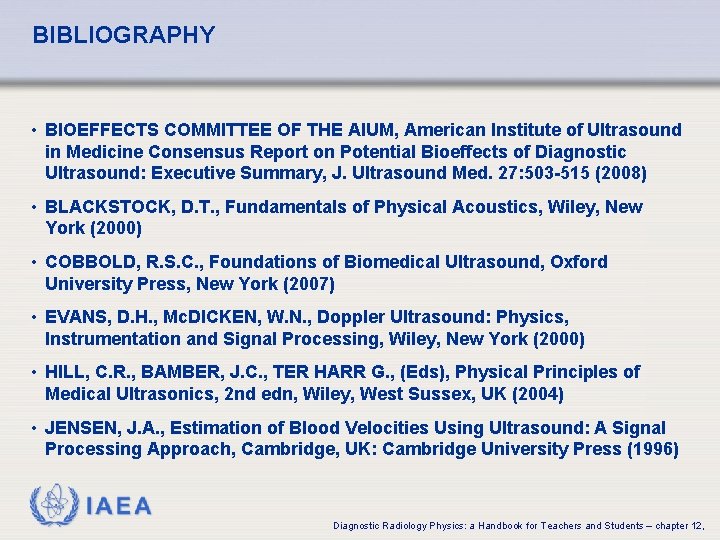 BIBLIOGRAPHY

• BIOEFFECTS COMMITTEE OF THE AIUM, American Institute of Ultrasound in Medicine Consensus Report on Potential Bioeffects of Diagnostic Ultrasound: Executive Summary, J. Ultrasound Med. 27:503-515 (2008)

• BLACKSTOCK, D.T., Fundamentals of Physical Acoustics, Wiley, New York (2000)

• COBBOLD, R.S.C., Foundations of Biomedical Ultrasound, Oxford University Press, New York (2007)

• EVANS, D.H., McDICKEN, W.N., Doppler Ultrasound: Physics, Instrumentation and Signal Processing, Wiley, New York (2000)

• HILL, C.R., BAMBER, J.C., TER HARR G., (Eds), Physical Principles of Medical Ultrasonics, 2nd edn, Wiley, West Sussex, UK (2004)

• JENSEN, J.A., Estimation of Blood Velocities Using Ultrasound: A Signal Processing Approach, Cambridge, UK: Cambridge University Press (1996)

IAEA

Diagnostic Radiology Physics: a Handbook for Teachers and Students – chapter 12,